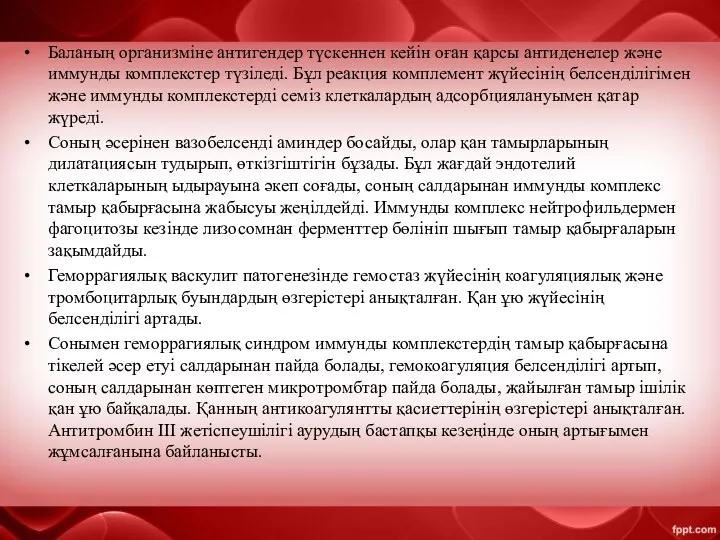 • Баланың организміне антигендер түскеннен кейін оған қарсы антиденелер және иммунды комплекстер түзіледі. Бұл реакция комплемент жүйесінің белсенділігімен және иммунды комплекстерді семіз клеткалардың адсорбциялануымен қатар жүреді.

• Соның әсерінен вазобелсенді аминдер босайды, олар қан тамырларының дилатациясын тудырып, өткізгіштігін бұзады. Бұл жағдай эндотелий клеткаларының ыдырауына әкеп соғады, соның салдарынан иммунды комплекс тамыр қабырғасына жабысуы жеңілдейді. Иммунды комплекс нейтрофильдермен фагоцитозы кезінде лизосомнан ферменттер бөлініп шығып тамыр қабырғаларын зақымдайды.

• Геморрагиялық васкулит патогенезінде гемостаз жүйесінің коагуляциялық және тромбоцитарлық буындардың өзгерістері анықталған. Қан ұю жүйесінің белсенділігі артады.

• Сонымен геморрагиялық синдром иммунды комплекстердің тамыр қабырғасына тікелей әсер етуі салдарынан пайда болады, гемокоагуляция белсенділігі артып, соның салдарынан көптеген микротромбтар пайда болады, жайылған тамыр ішілік қан ұю байқалады. Қанның антикоагулянтты қасиеттерінің өзгерістері анықталған. Антитромбин III жетіспеушілігі аурудың бастапқы кезеңінде оның артығымен жұмсалғанына байланысты.

fppt.com